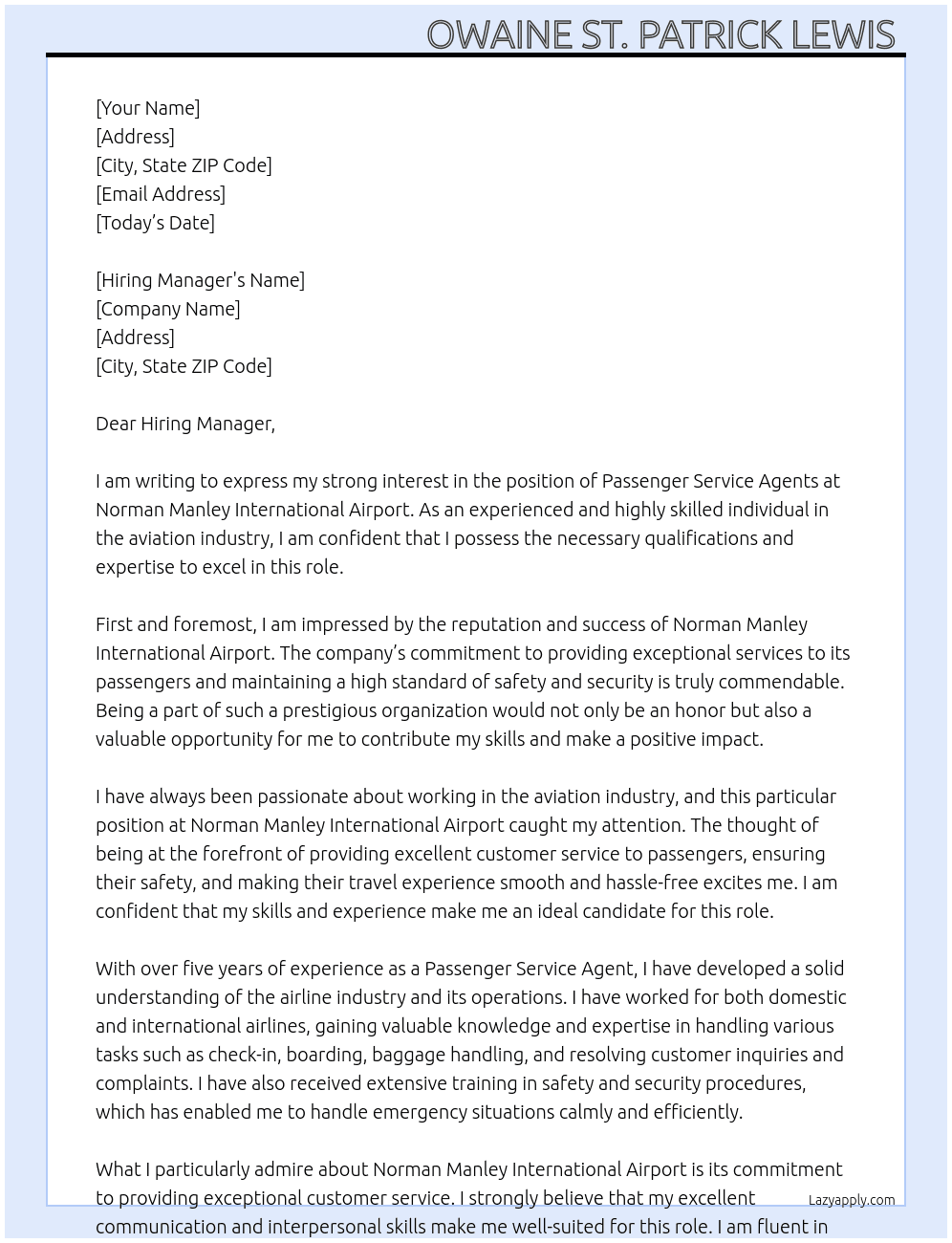 OWAINE ST. PATRICK LEWIS

[Your Name]
[Address]
[City, State ZIP Code]
[Email Address]
[Today's Date]

[Hiring Manager's Name]
[Company Name]
[Address]
[City, State ZIP Code]

Dear Hiring Manager,

I am writing to express my strong interest in the position of Passenger Service Agents at Norman Manley International Airport. As an experienced and highly skilled individual in the aviation industry, I am confident that I possess the necessary qualifications and expertise to excel in this role.

First and foremost, I am impressed by the reputation and success of Norman Manley International Airport. The company's commitment to providing exceptional services to its passengers and maintaining a high standard of safety and security is truly commendable. Being a part of such a prestigious organization would not only be an honor but also a valuable opportunity for me to contribute my skills and make a positive impact.

I have always been passionate about working in the aviation industry, and this particular position at Norman Manley International Airport caught my attention. The thought of being at the forefront of providing excellent customer service to passengers, ensuring their safety, and making their travel experience smooth and hassle-free excites me. I am confident that my skills and experience make me an ideal candidate for this role.

With over five years of experience as a Passenger Service Agent, I have developed a solid understanding of the airline industry and its operations. I have worked for both domestic and international airlines, gaining valuable knowledge and expertise in handling various tasks such as check-in, boarding, baggage handling, and resolving customer inquiries and complaints. I have also received extensive training in safety and security procedures, which has enabled me to handle emergency situations calmly and efficiently.

What I particularly admire about Norman Manley International Airport is its commitment to providing exceptional customer service. I strongly believe that my excellent communication and interpersonal skills make me well-suited for this role. I am fluent in

Lazyapply.com